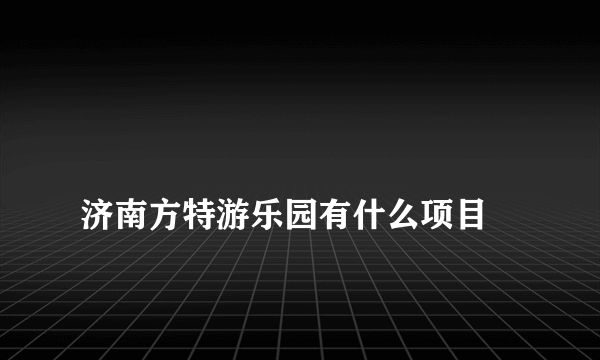 济南方特游乐园有什么项目